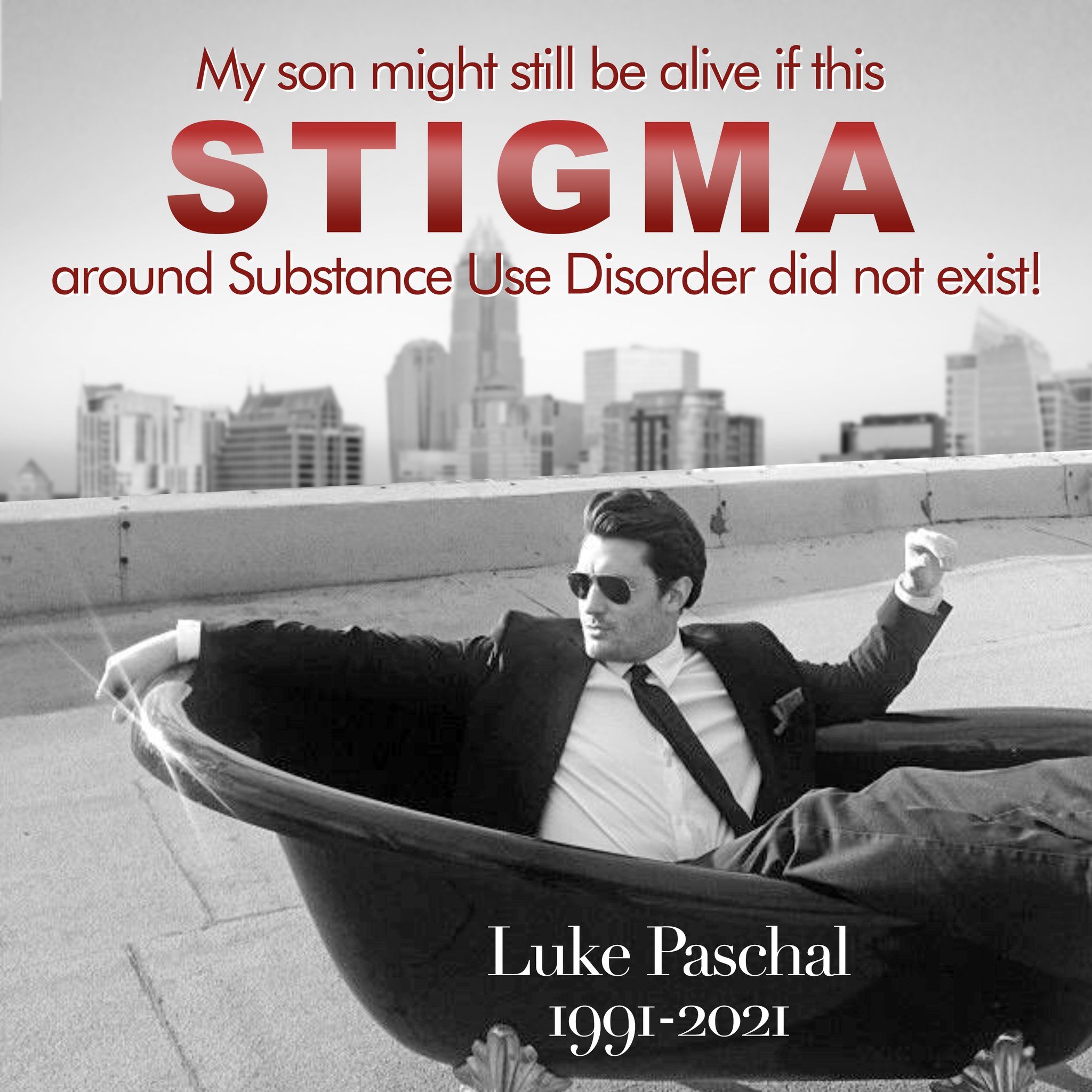 My son might still be alive if this
STIGMA
around Substance Use Disorder did not exist!

Luke Paschal
1991-2021